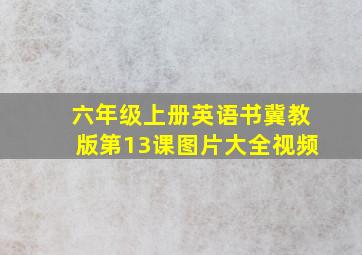 六年级上册英语书冀教版第13课图片大全视频